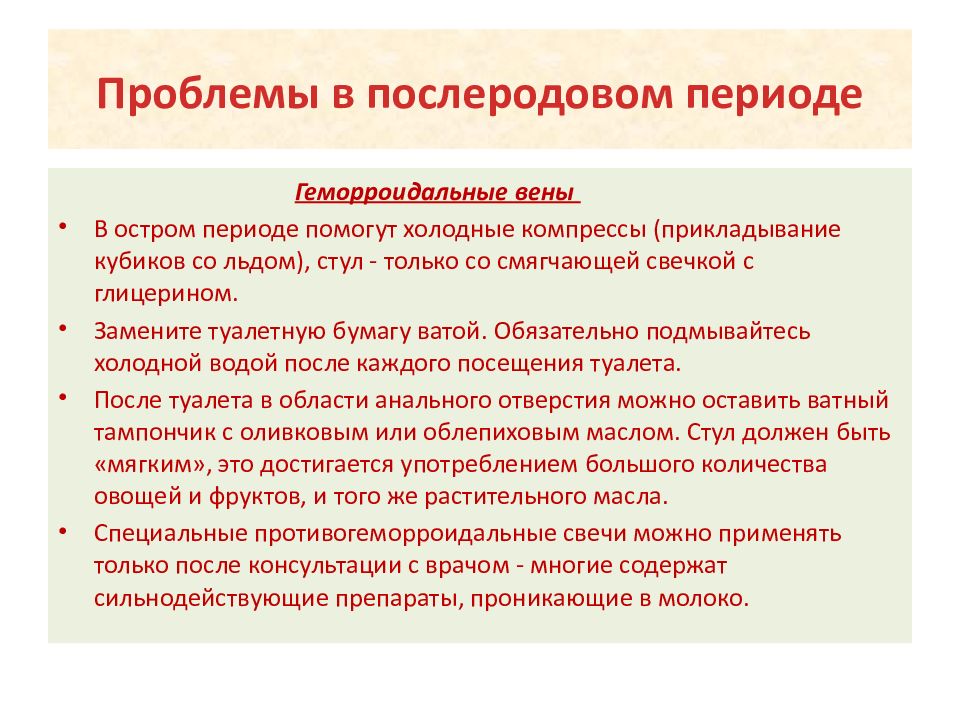 Проблемы в послеродовом периоде

Геморроидальные вены

• В остром периоде помогут холодные компрессы (прикладывание кубиков со льдом), стул - только со смягчающей свечкой с глицерином.

• Замените туалетную бумагу ватой. Обязательно подмывайтесь холодной водой после каждого посещения туалета.

• После туалета в области анального отверстия можно оставить ватный тампончик с оливковым или облепиховым маслом. Стул должен быть «мягким», это достигается употреблением большого количества овощей и фруктов, и того же растительного масла.

• Специальные противогеморроидальные свечи можно применять только после консультации с врачом - многие содержат сильнодействующие препараты, проникающие в молоко.